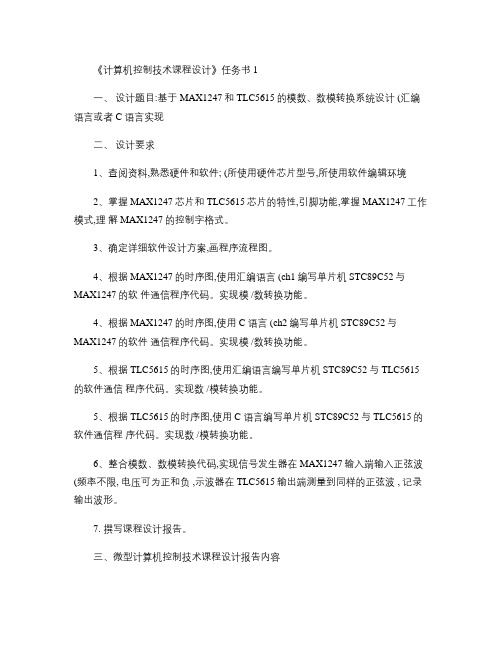 《计算机控制技术课程设计》任务书 1

一、 设计题目:基于 MAX1247 和 TLC5615 的模数、数模转换系统设计 (汇编语言或者 C 语言实现

二、 设计要求

1、查阅资料,熟悉硬件和软件; (所使用硬件芯片型号,所使用软件编辑环境

2、掌握 MAX1247 芯片和 TLC5615 芯片的特性,引脚功能,掌握 MAX1247 工作模式,理 解 MAX1247 的控制字格式。

3、确定详细软件设计方案,画程序流程图。

4、根据 MAX1247 的时序图,使用汇编语言 (ch1 编写单片机 STC89C52 与 MAX1247 的软 件通信程序代码。实现模 /数转换功能。

4、根据 MAX1247 的时序图,使用 C 语言 (ch2 编写单片机 STC89C52 与 MAX1247 的软件 通信程序代码。实现模 /数转换功能。

5、根据 TLC5615 的时序图,使用汇编语言编写单片机 STC89C52 与 TLC5615 的软件通信 程序代码。实现数 /模转换功能。

5、根据 TLC5615 的时序图,使用 C 语言编写单片机 STC89C52 与 TLC5615 的软件通信程 序代码。实现数 /模转换功能。

6、整合模数、数模转换代码,实现信号发生器在 MAX1247 输入端输入正弦波 (频率不限, 电压可为正和负 ,示波器在 TLC5615 输出端测量到同样的正弦波 , 记录输出波形。

7. 撰写课程设计报告。

三、微型计算机控制技术课程设计报告内容